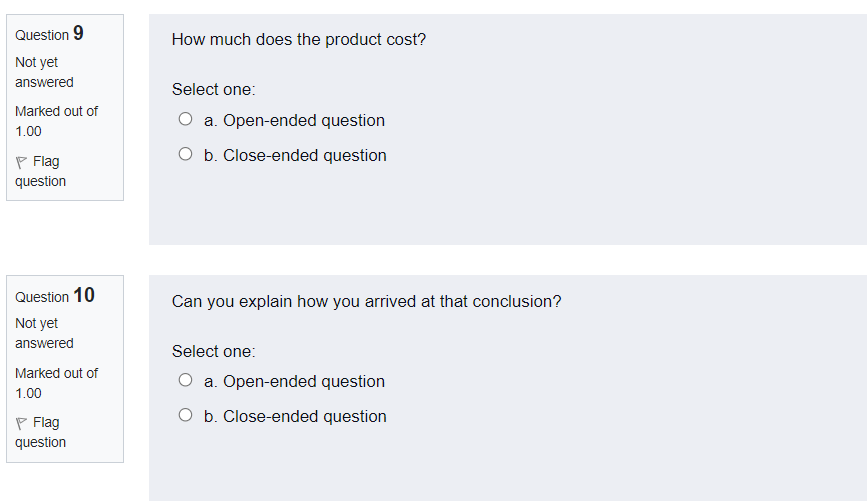 Question 9
Not yet answered
Marked out of 1.00
Flag question

How much does the product cost?

Select one:
a. Open-ended question
b. Close-ended question

Question 10
Not yet answered
Marked out of 1.00
Flag question

Can you explain how you arrived at that conclusion?

Select one:
a. Open-ended question
b. Close-ended question